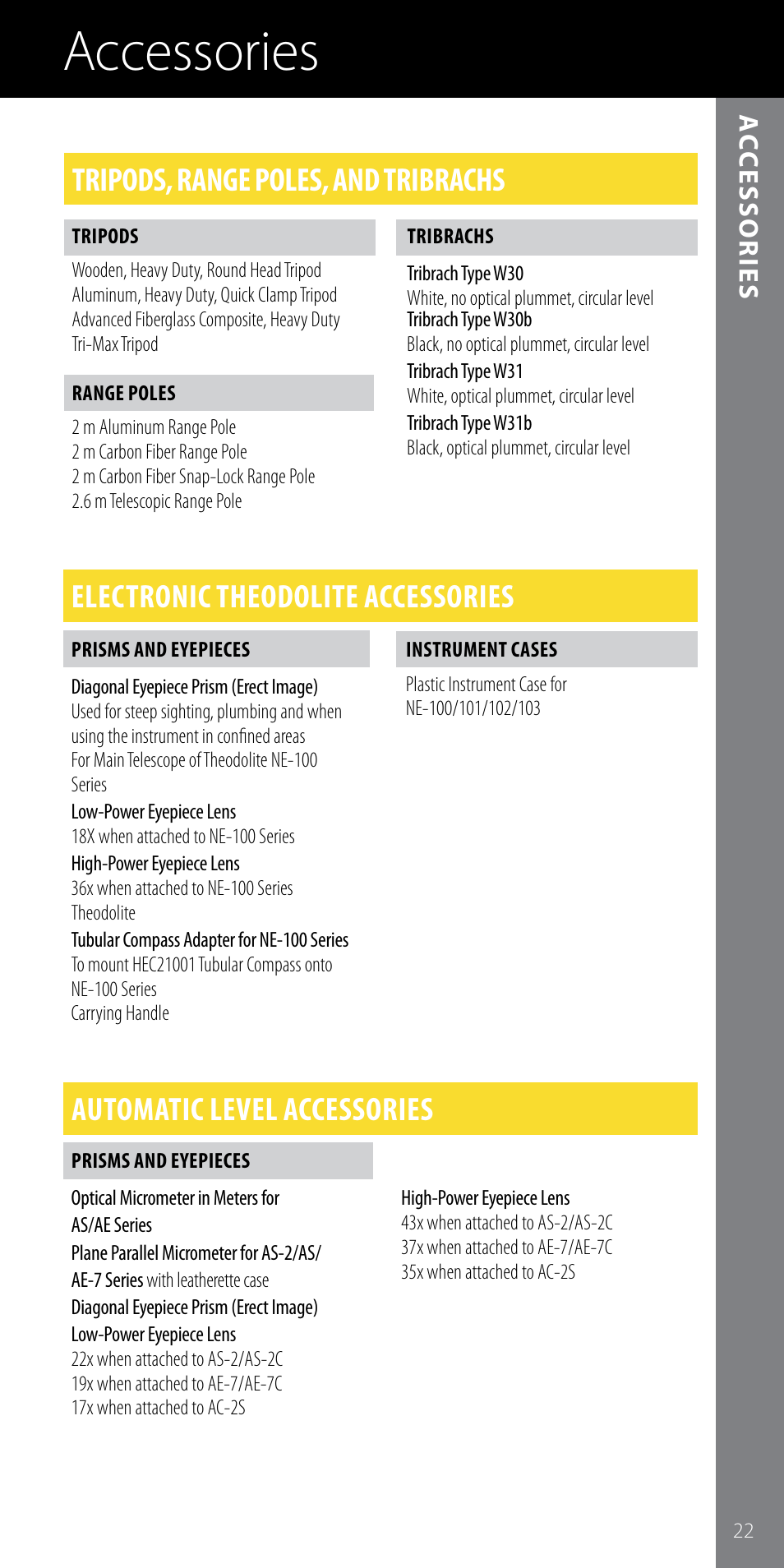 Accessories

ACCESSORIES

TRIPODS, RANGE POLES, AND TRIBRACHS

TRIPODS

Wooden, Heavy Duty, Round Head Tripod
Aluminum, Heavy Duty, Quick Clamp Tripod
Advanced Fiberglass Composite, Heavy Duty Tri-Max Tripod

RANGE POLES

2 m Aluminum Range Pole
2 m Carbon Fiber Range Pole
2 m Carbon Fiber Snap-Lock Range Pole
2.6 m Telescopic Range Pole

TRIBRACHS

Tribrach Type W30
White, no optical plummet, circular level
Tribrach Type W30b
Black, no optical plummet, circular level
Tribrach Type W31
White, optical plummet, circular level
Tribrach Type W31b
Black, optical plummet, circular level

ELECTRONIC THEODOLITE ACCESSORIES

PRISMS AND EYEPIECES

Diagonal Eyepiece Prism (Erect Image)
Used for steep sighting, plumbing and when using the instrument in confined areas
For Main Telescope of Theodolite NE-100 Series
Low-Power Eyepiece Lens
18X when attached to NE-100 Series
High-Power Eyepiece Lens
36x when attached to NE-100 Series Theodolite
Tubular Compass Adapter for NE-100 Series
To mount HEC21001 Tubular Compass onto NE-100 Series
Carrying Handle

INSTRUMENT CASES

Plastic Instrument Case for NE-100/101/102/103

AUTOMATIC LEVEL ACCESSORIES

PRISMS AND EYEPIECES

Optical Micrometer in Meters for AS/AE Series
Plane Parallel Micrometer for AS-2/AS/AE-7 Series with leatherette case
Diagonal Eyepiece Prism (Erect Image)
Low-Power Eyepiece Lens
22x when attached to AS-2/AS-2C
19x when attached to AE-7/AE-7C
17x when attached to AC-2S

High-Power Eyepiece Lens
43x when attached to AS-2/AS-2C
37x when attached to AE-7/AE-7C
35x when attached to AC-2S

22